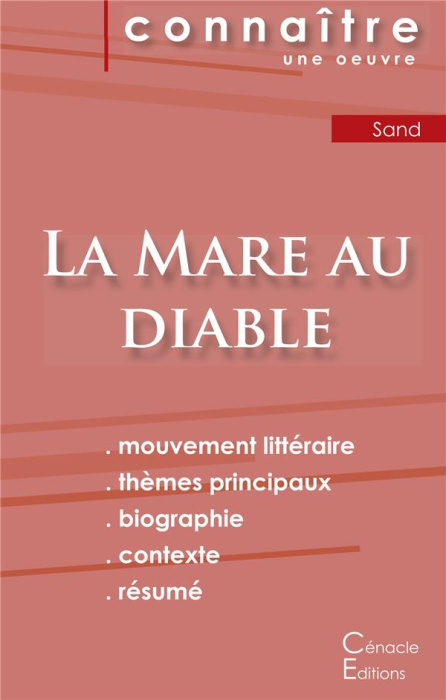 connaître
une oeuvre

Sand

La Mare au diable

. mouvement littéraire
. thèmes principaux
. biographie
. contexte
. résumé

Cénacle
Editions